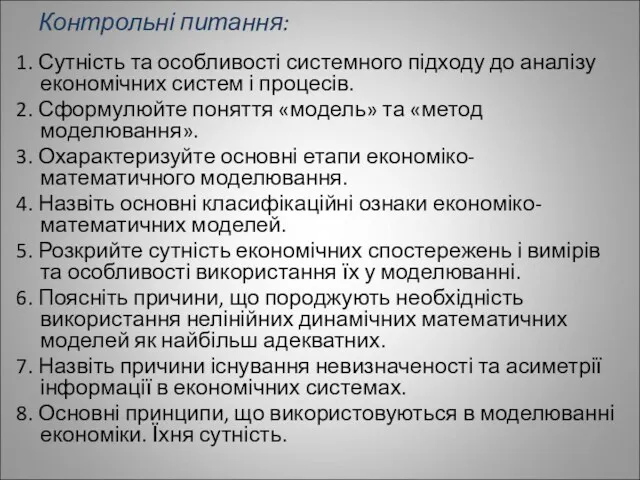 Контрольні питання:

1. Сутність та особливості системного підходу до аналізу економічних систем і процесів.
2. Сформулюйте поняття «модель» та «метод моделювання».
3. Охарактеризуйте основні етапи економіко-математичного моделювання.
4. Назвіть основні класифікаційні ознаки економіко-математичних моделей.
5. Розкрийте сутність економічних спостережень і вимірів та особливості використання їх у моделюванні.
6. Поясніть причини, що породжують необхідність використання нелінійних динамічних математичних моделей як найбільш адекватних.
7. Назвіть причини існування невизначеності та асиметрії інформації в економічних системах.
8. Основні принципи, що використовуються в моделюванні економіки. Їхня сутність.